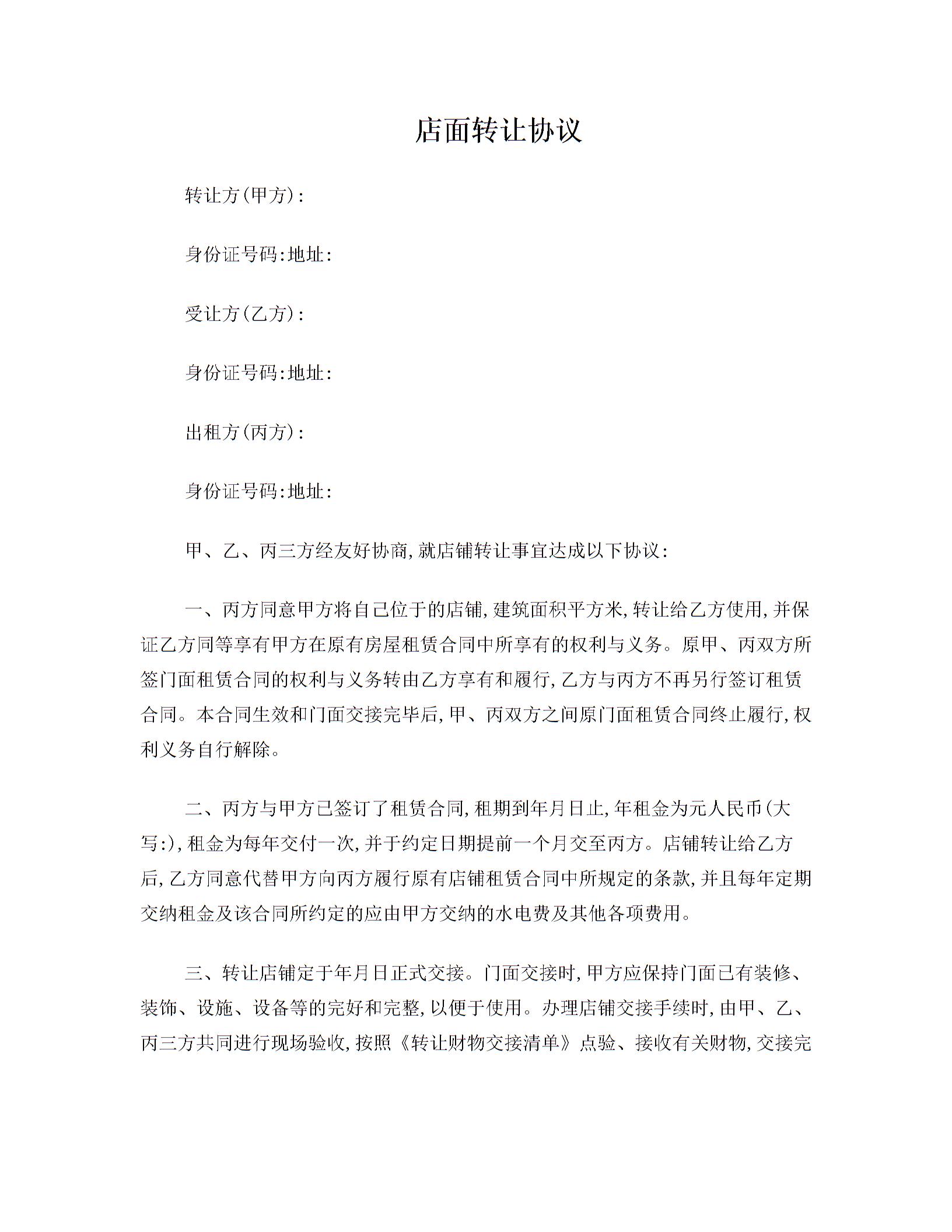 店面转让协议

转让方(甲方):

身份证号码:地址:

受让方(乙方):

身份证号码:地址:

出租方(丙方):

身份证号码:地址:

甲、乙、丙三方经友好协商,就店铺转让事宜达成以下协议:

一、丙方同意甲方将自己位于的店铺,建筑面积平方米,转让给乙方使用,并保证乙方同等享有甲方在原有房屋租赁合同中所享有的权利与义务。原甲、丙双方所签门面租赁合同的权利与义务转由乙方享有和履行,乙方与丙方不再另行签订租赁合同。本合同生效和门面交接完毕后,甲、丙双方之间原门面租赁合同终止履行,权利义务自行解除。

二、丙方与甲方已签订了租赁合同,租期到年月日止,年租金为元人民币(大写:),租金为每年交付一次,并于约定日期提前一个月交至丙方。店铺转让给乙方后,乙方同意代替甲方向丙方履行原有店铺租赁合同中所规定的条款,并且每年定期交纳租金及该合同所约定的应由甲方交纳的水电费及其他各项费用。

三、转让店铺定于年月日正式交接。门面交接时,甲方应保持门面已有装修、装饰、设施、设备等的完好和完整,以便于使用。办理店铺交接手续时,由甲、乙、丙三方共同进行现场验收,按照《转让财物交接清单》点验、接收有关财物,交接完